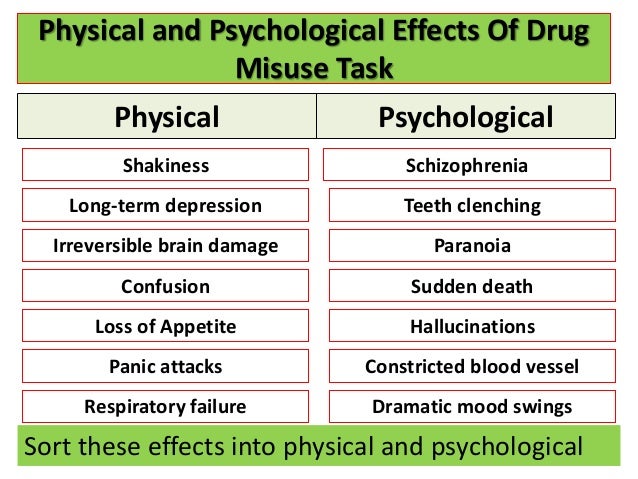 Physical and Psychological Effects Of Drug Misuse Task

| Physical | Psychological |
|---|---|
| Shakiness | Schizophrenia |
| Long-term depression | Teeth clenching |
| Irreversible brain damage | Paranoia |
| Confusion | Sudden death |
| Loss of Appetite | Hallucinations |
| Panic attacks | Constricted blood vessel |
| Respiratory failure | Dramatic mood swings |

Sort these effects into physical and psychological